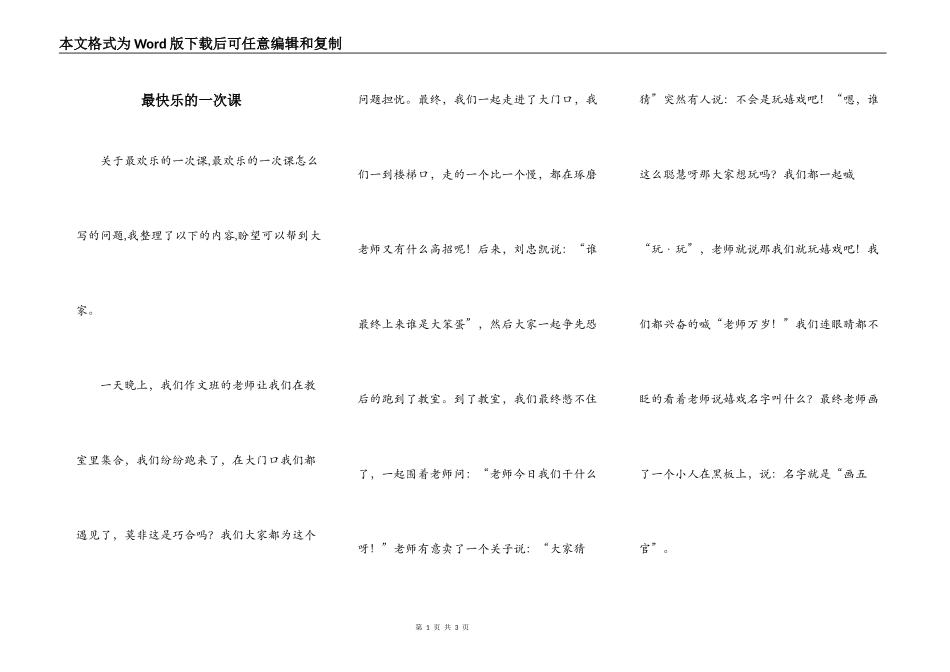 本文格式为Word版下载后可任意编辑和复制

最快乐的一次课

关于最欢乐的一次课,最欢乐的一次课怎么写的问题,我整理了以下的内容,盼望可以帮到大家。

一天晚上，我们作文班的老师让我们在教室里集合，我们纷纷跑来了，在大门口我们都遇见了，莫非这是巧合吗？我们大家都为这个问题担忧。最终，我们一起走进了大门口，我们一到楼梯口，走的一个比一个慢，都在琢磨老师又有什么高招呢！后来，刘忠凯说：“谁最终上来谁是大笨蛋”，然后大家一起争先恐后的跑到了教室。到了教室，我们最终憋不住了，一起围着老师问：“老师今日我们干什么呀！”老师有意卖了一个关子说：“大家猜猜”突然有人说：不会是玩嬉戏吧！“嗯，谁这么聪慧呀那大家想玩吗？我们都一起喊“玩·玩”，老师就说那我们就玩嬉戏吧！我们都兴奋的喊“老师万岁！”我们连眼睛都不眨的看着老师说嬉戏名字叫什么？最终老师画了一个小人在黑板上，说：名字就是“画五官”。

第 1 页 共 3 页